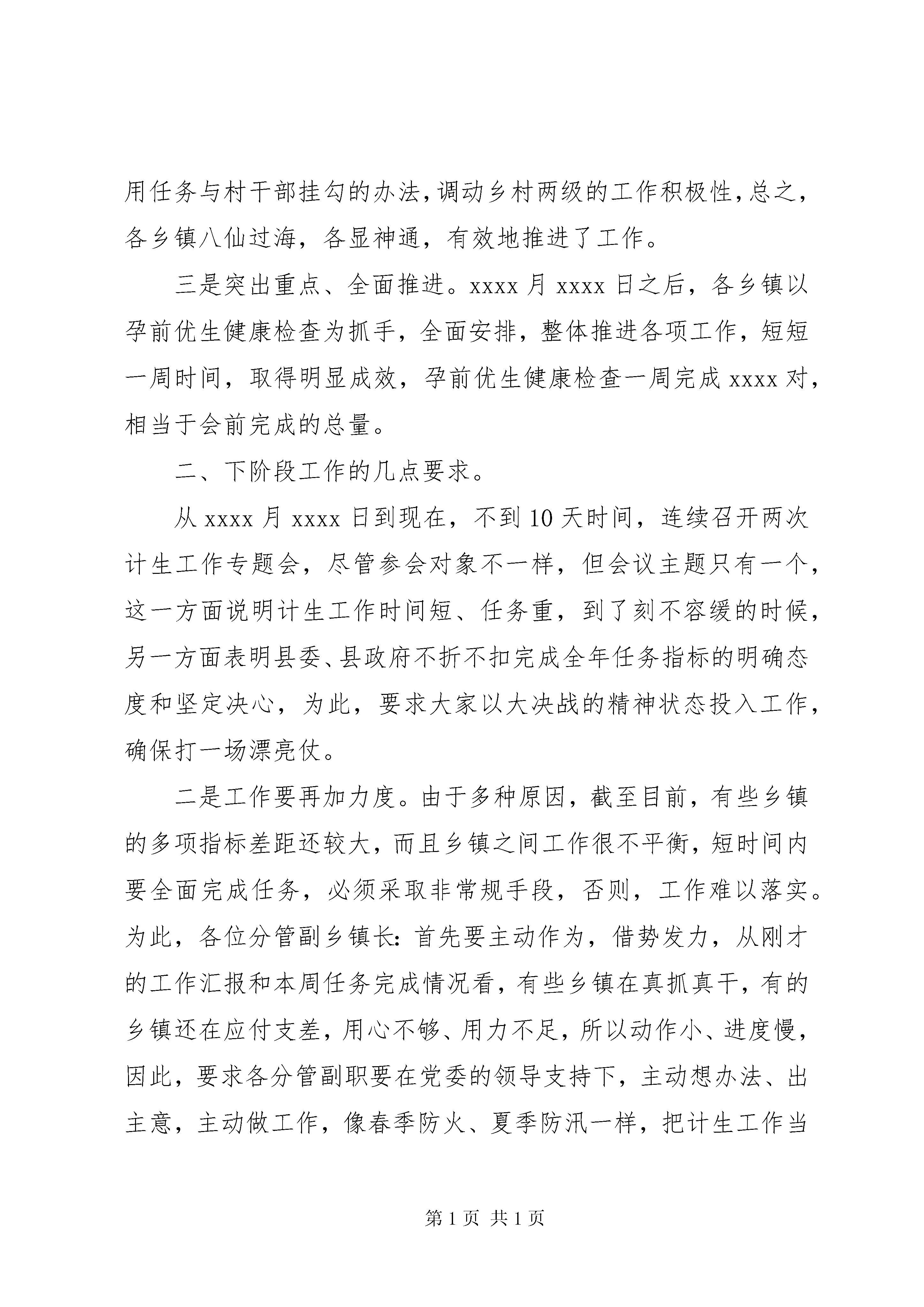 用任务与村干部挂勾的办法，调动乡村两级的工作积极性，总之，各乡镇八仙过海，各显神通，有效地推进了工作。

三是突出重点、全面推进。xxxx 月 xxxx 日之后，各乡镇以孕前优生健康检查为抓手，全面安排，整体推进各项工作，短短一周时间，取得明显成效，孕前优生健康检查一周完成 xxxx 对，相当于会前完成的总量。

二、下阶段工作的几点要求。

从 xxxx 月 xxxx 日到现在，不到 10 天时间，连续召开两次计生工作专题会，尽管参会对象不一样，但会议主题只有一个，这一方面说明计生工作时间短、任务重，到了刻不容缓的时候，另一方面表明县委、县政府不折不扣完成全年任务指标的明确态度和坚定决心，为此，要求大家以大决战的精神状态投入工作，确保打一场漂亮仗。

二是工作要再加力度。由于多种原因，截至目前，有些乡镇的多项指标差距还较大，而且乡镇之间工作很不平衡，短时间内要全面完成任务，必须采取非常规手段，否则，工作难以落实。为此，各位分管副乡镇长：首先要主动作为，借势发力，从刚才的工作汇报和本周任务完成情况看，有些乡镇在真抓真干，有的乡镇还在应付支差，用心不够、用力不足，所以动作小、进度慢，因此，要求各分管副职要在党委的领导支持下，主动想办法、出主意，主动做工作，像春季防火、夏季防汛一样，把计生工作当

第 1 页 共 1 页